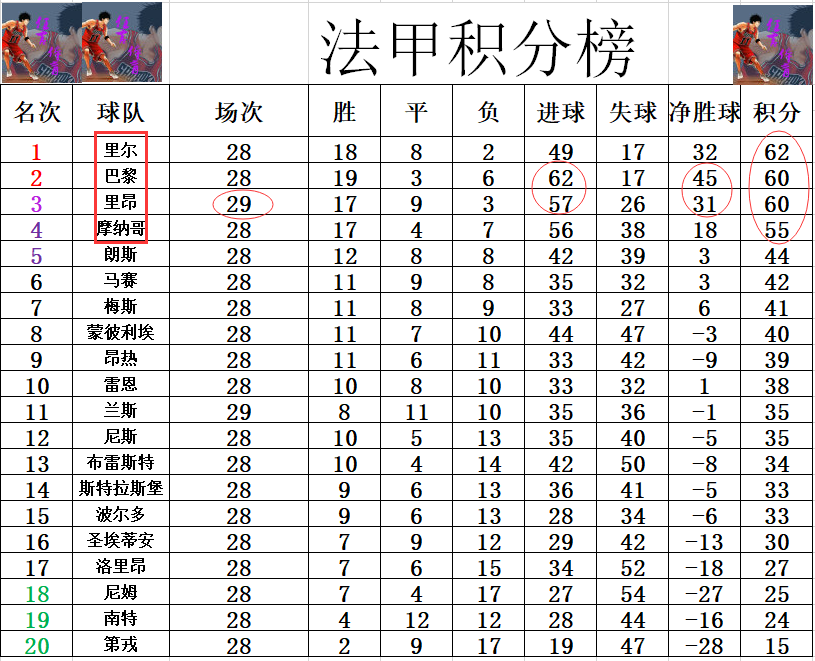 法甲积分榜

| 名次 | 球队 | 场次 | 胜 | 平 | 负 | 进球 | 失球 | 净胜球 | 积分 |
|---|---|---|---|---|---|---|---|---|---|
| 1 | 里尔 | 28 | 18 | 8 | 2 | 49 | 17 | 32 | 62 |
| 2 | 巴黎 | 28 | 19 | 3 | 6 | 62 | 17 | 45 | 60 |
| 3 | 里昂 | 29 | 17 | 9 | 3 | 57 | 26 | 31 | 60 |
| 4 | 摩纳哥 | 28 | 17 | 4 | 7 | 56 | 38 | 18 | 55 |
| 5 | 朗斯 | 28 | 12 | 8 | 8 | 42 | 39 | 3 | 44 |
| 6 | 马赛 | 28 | 11 | 9 | 8 | 35 | 32 | 3 | 42 |
| 7 | 梅斯 | 28 | 11 | 8 | 9 | 33 | 27 | 6 | 41 |
| 8 | 蒙彼利埃 | 28 | 11 | 7 | 10 | 44 | 47 | -3 | 40 |
| 9 | 昂热 | 28 | 11 | 6 | 11 | 33 | 42 | -9 | 39 |
| 10 | 雷恩 | 28 | 10 | 8 | 10 | 33 | 32 | 1 | 38 |
| 11 | 兰斯 | 29 | 8 | 11 | 10 | 35 | 36 | -1 | 35 |
| 12 | 尼斯 | 28 | 10 | 5 | 13 | 35 | 40 | -5 | 35 |
| 13 | 布雷斯特 | 28 | 10 | 4 | 14 | 42 | 50 | -8 | 34 |
| 14 | 斯特拉斯堡 | 28 | 9 | 6 | 13 | 36 | 41 | -5 | 33 |
| 15 | 波尔多 | 28 | 9 | 6 | 13 | 28 | 34 | -6 | 33 |
| 16 | 圣埃蒂安 | 28 | 7 | 9 | 12 | 29 | 42 | -13 | 30 |
| 17 | 洛里昂 | 28 | 7 | 6 | 15 | 34 | 52 | -18 | 27 |
| 18 | 尼姆 | 28 | 7 | 4 | 17 | 27 | 54 | -27 | 25 |
| 19 | 南特 | 28 | 4 | 12 | 12 | 28 | 44 | -16 | 24 |
| 20 | 第戎 | 28 | 2 | 9 | 17 | 19 | 47 | -28 | 15 |